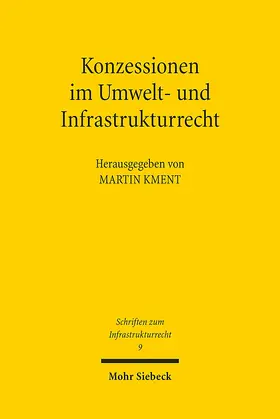 Konzessionen im Umwelt- und Infrastrukturrecht

Herausgegeben von
MARTIN KMENT

Schriften zum Infrastrukturrecht
9

Mohr Siebeck